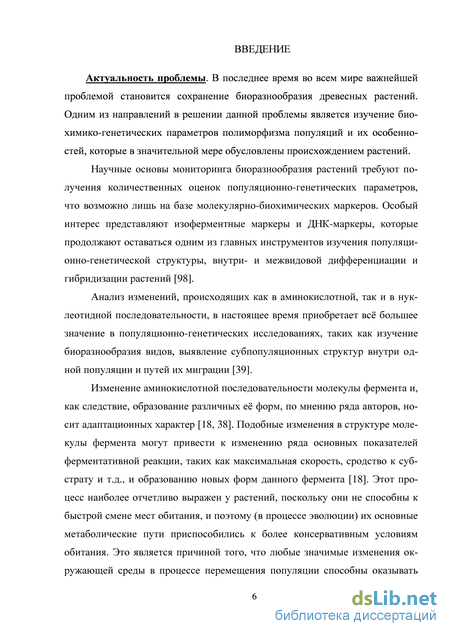 ВВЕДЕНИЕ

Актуальность проблемы. В последнее время во всем мире важнейшей проблемой становится сохранение биоразнообразия древесных растений. Одним из направлений в решении данной проблемы является изучение биохимико-генетических параметров полиморфизма популяций и их особенностей, которые в значительной мере обусловлены происхождением растений.

Научные основы мониторинга биоразнообразия растений требуют получения количественных оценок популяционно-генетических параметров, что возможно лишь на базе молекулярно-биохимических маркеров. Особый интерес представляют изоферментные маркеры и ДНК-маркеры, которые продолжают оставаться одним из главных инструментов изучения популяционно-генетической структуры, внутри- и межвидовой дифференциации и гибридизации растений [98].

Анализ изменений, происходящих как в аминокислотной, так и в нуклеотидной последовательности, в настоящее время приобретает всё большее значение в популяционно-генетических исследованиях, таких как изучение биоразнообразия видов, выявление субпопуляционных структур внутри одной популяции и путей их миграции [39].

Изменение аминокислотной последовательности молекулы фермента и, как следствие, образование различных её форм, по мнению ряда авторов, носит адаптационных характер [18, 38]. Подобные изменения в структуре молекулы фермента могут привести к изменению ряда основных показателей ферментативной реакции, таких как максимальная скорость, сродство к субстрату и т.д., и образованию новых форм данного фермента [18]. Этот процесс наиболее отчетливо выражен у растений, поскольку они не способны к быстрой смене мест обитания, и поэтому (в процессе эволюции) их основные метаболические пути приспособились к более консервативным условиям обитания. Это является причиной того, что любые значимые изменения окружающей среды в процессе перемещения популяции способны оказывать

6

dsLib.net
библиотека диссертаций